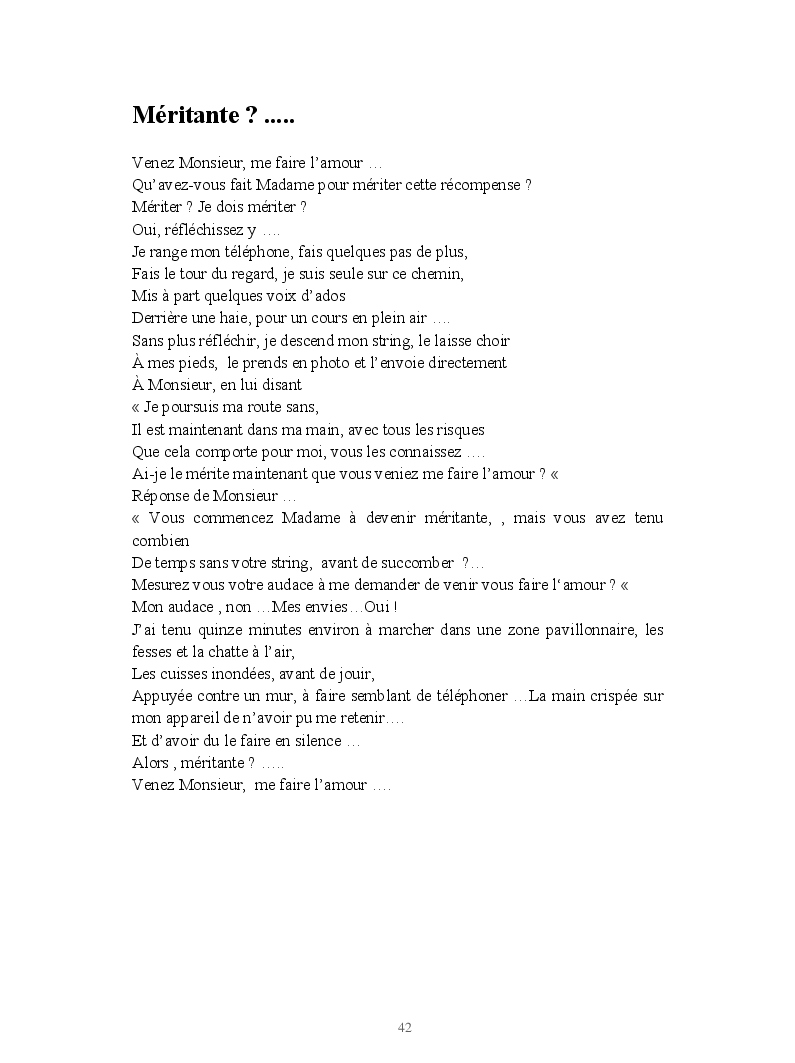 Méritante ? .....

Venez Monsieur, me faire l'amour …
Qu'avez-vous fait Madame pour mériter cette récompense ?
Mériter ? Je dois mériter ?
Oui, réfléchissez y ….
Je range mon téléphone, fais quelques pas de plus,
Fais le tour du regard, je suis seule sur ce chemin,
Mis à part quelques voix d'ados
Derrière une haie, pour un cours en plein air ….
Sans plus réfléchir, je descend mon string, le laisse choir
À mes pieds, le prends en photo et l'envoie directement
À Monsieur, en lui disant
« Je poursuis ma route sans,
Il est maintenant dans ma main, avec tous les risques
Que cela comporte pour moi, vous les connaissez ….
Ai-je le mérite maintenant que vous veniez me faire l'amour ? «
Réponse de Monsieur …
« Vous commencez Madame à devenir méritante, , mais vous avez tenu combien
De temps sans votre string, avant de succomber ?…
Mesurez vous votre audace à me demander de venir vous faire l'amour ? «
Mon audace , non …Mes envies…Oui !
J'ai tenu quinze minutes environ à marcher dans une zone pavillonnaire, les fesses et la chatte à l'air,
Les cuisses inondées, avant de jouir,
Appuyée contre un mur, à faire semblant de téléphoner …La main crispée sur mon appareil de n'avoir pu me retenir….
Et d'avoir du le faire en silence …
Alors , méritante ? …..
Venez Monsieur, me faire l'amour ….

42